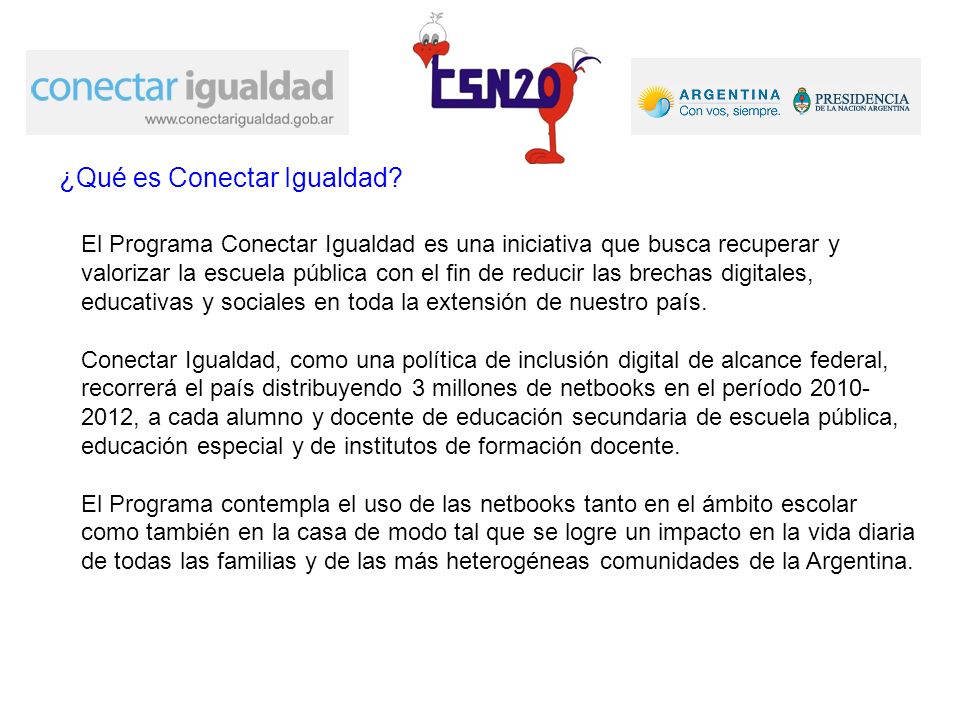 conectar igualdad
www.conectarigualdad.gob.ar

ESN20

ARGENTINA
Con vos, siempre.

PRESIDENCIA
DE LA NACION ARGENTINA

¿Qué es Conectar Igualdad?

El Programa Conectar Igualdad es una iniciativa que busca recuperar y valorizar la escuela pública con el fin de reducir las brechas digitales, educativas y sociales en toda la extensión de nuestro país.

Conectar Igualdad, como una política de inclusión digital de alcance federal, recorrerá el país distribuyendo 3 millones de netbooks en el período 2010-2012, a cada alumno y docente de educación secundaria de escuela pública, educación especial y de institutos de formación docente.

El Programa contempla el uso de las netbooks tanto en el ámbito escolar como también en la casa de modo tal que se logre un impacto en la vida diaria de todas las familias y de las más heterogéneas comunidades de la Argentina.